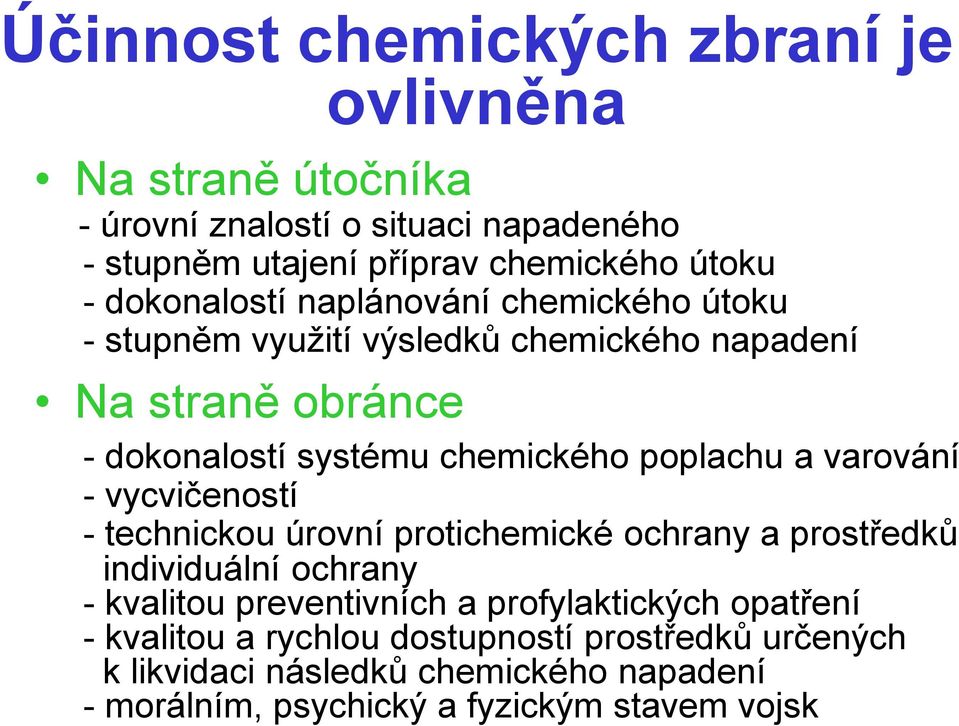 Účinnost chemických zbraní je ovlivněna

• Na straně útočníka
- úrovní znalostí o situaci napadeného
- stupněm utajení příprav chemického útoku
- dokonalostí naplánování chemického útoku
- stupněm využití výsledků chemického napadení

• Na straně obránce
- dokonalostí systému chemického poplachu a varování
- vycvičeností
- technickou úrovní protichemické ochrany a prostředků individuální ochrany
- kvalitou preventivních a profylaktických opatření
- kvalitou a rychlou dostupností prostředků určených k likvidaci následků chemického napadení
- morálním, psychický a fyzickým stavem vojsk